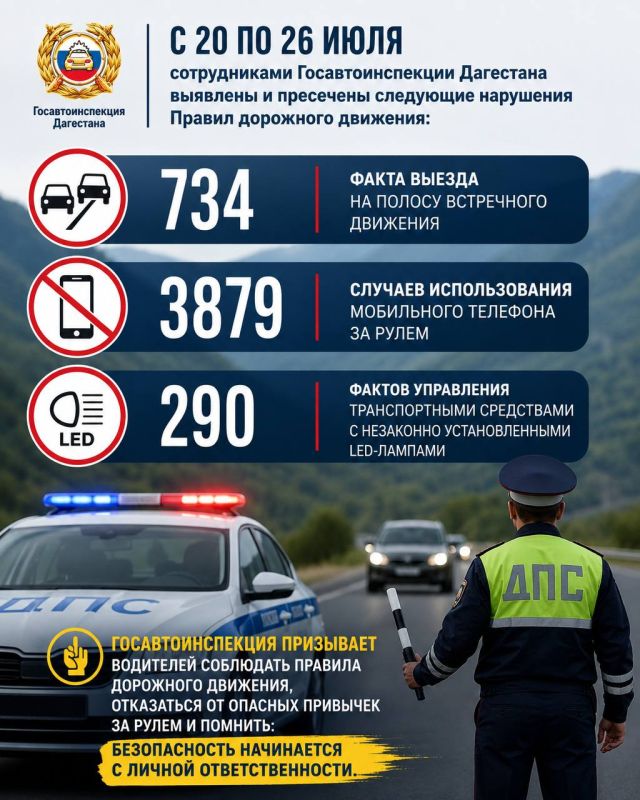 Госавтоинспекция Дагестана

С 20 ПО 26 ИЮЛЯ

сотрудниками Госавтоинспекции Дагестана выявлены и пресечены следующие нарушения Правил дорожного движения:

734 ФАКТА ВЫЕЗДА НА ПОЛОСУ ВСТРЕЧНОГО ДВИЖЕНИЯ

3879 СЛУЧАЕВ ИСПОЛЬЗОВАНИЯ МОБИЛЬНОГО ТЕЛЕФОНА ЗА РУЛЕМ

LED

290 ФАКТОВ УПРАВЛЕНИЯ ТРАНСПОРТНЫМИ СРЕДСТВАМИ С НЕЗАКОННО УСТАНОВЛЕННЫМИ LED-ЛАМПАМИ

ДПС

ДПС

ГОСАВТОИНСПЕКЦИЯ ПРИЗЫВАЕТ ВОДИТЕЛЕЙ СОБЛЮДАТЬ ПРАВИЛА ДОРОЖНОГО ДВИЖЕНИЯ, ОТКАЗАТЬСЯ ОТ ОПАСНЫХ ПРИВЫЧЕК ЗА РУЛЕМ И ПОМНИТЬ:

БЕЗОПАСНОСТЬ НАЧИНАЕТСЯ С ЛИЧНОЙ ОТВЕТСТВЕННОСТИ.